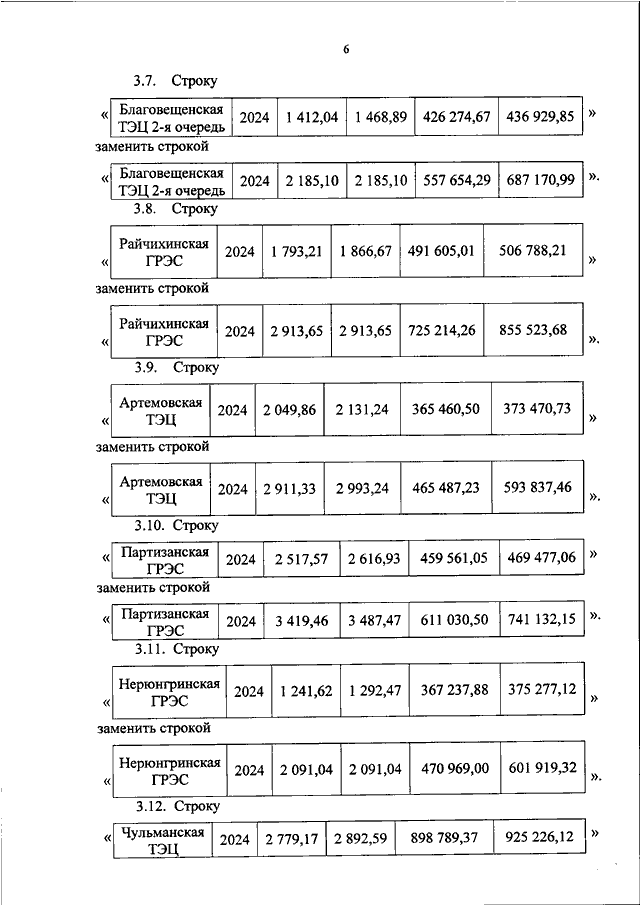 6

3.7. Строку

«
| Благовещенская ТЭЦ 2-я очередь | 2024 | 1 412,04 | 1 468,89 | 426 274,67 | 436 929,85 |
|---|---|---|---|---|---|
»

заменить строкой

«
| Благовещенская ТЭЦ 2-я очередь | 2024 | 2 185,10 | 2 185,10 | 557 654,29 | 687 170,99 |
|---|---|---|---|---|---|
».

3.8. Строку

«
| Райчихинская ГРЭС | 2024 | 1 793,21 | 1 866,67 | 491 605,01 | 506 788,21 |
|---|---|---|---|---|---|
»

заменить строкой

«
| Райчихинская ГРЭС | 2024 | 2 913,65 | 2 913,65 | 725 214,26 | 855 523,68 |
|---|---|---|---|---|---|
».

3.9. Строку

«
| Артемовская ТЭЦ | 2024 | 2 049,86 | 2 131,24 | 365 460,50 | 373 470,73 |
|---|---|---|---|---|---|
»

заменить строкой

«
| Артемовская ТЭЦ | 2024 | 2 911,33 | 2 993,24 | 465 487,23 | 593 837,46 |
|---|---|---|---|---|---|
».

3.10. Строку

«
| Партизанская ГРЭС | 2024 | 2 517,57 | 2 616,93 | 459 561,05 | 469 477,06 |
|---|---|---|---|---|---|
»

заменить строкой

«
| Партизанская ГРЭС | 2024 | 3 419,46 | 3 487,47 | 611 030,50 | 741 132,15 |
|---|---|---|---|---|---|
».

3.11. Строку

«
| Нерюнгринская ГРЭС | 2024 | 1 241,62 | 1 292,47 | 367 237,88 | 375 277,12 |
|---|---|---|---|---|---|
»

заменить строкой

«
| Нерюнгринская ГРЭС | 2024 | 2 091,04 | 2 091,04 | 470 969,00 | 601 919,32 |
|---|---|---|---|---|---|
».

3.12. Строку

«
| Чульманская ТЭЦ | 2024 | 2 779,17 | 2 892,59 | 898 789,37 | 925 226,12 |
|---|---|---|---|---|---|
»